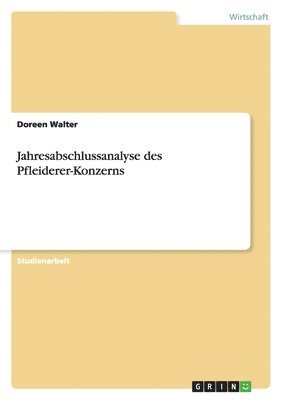 Wirtschaft

Doreen Walter

Jahresabschlussanalyse des Pfleiderer-Konzerns

Studienarbeit

GRIN